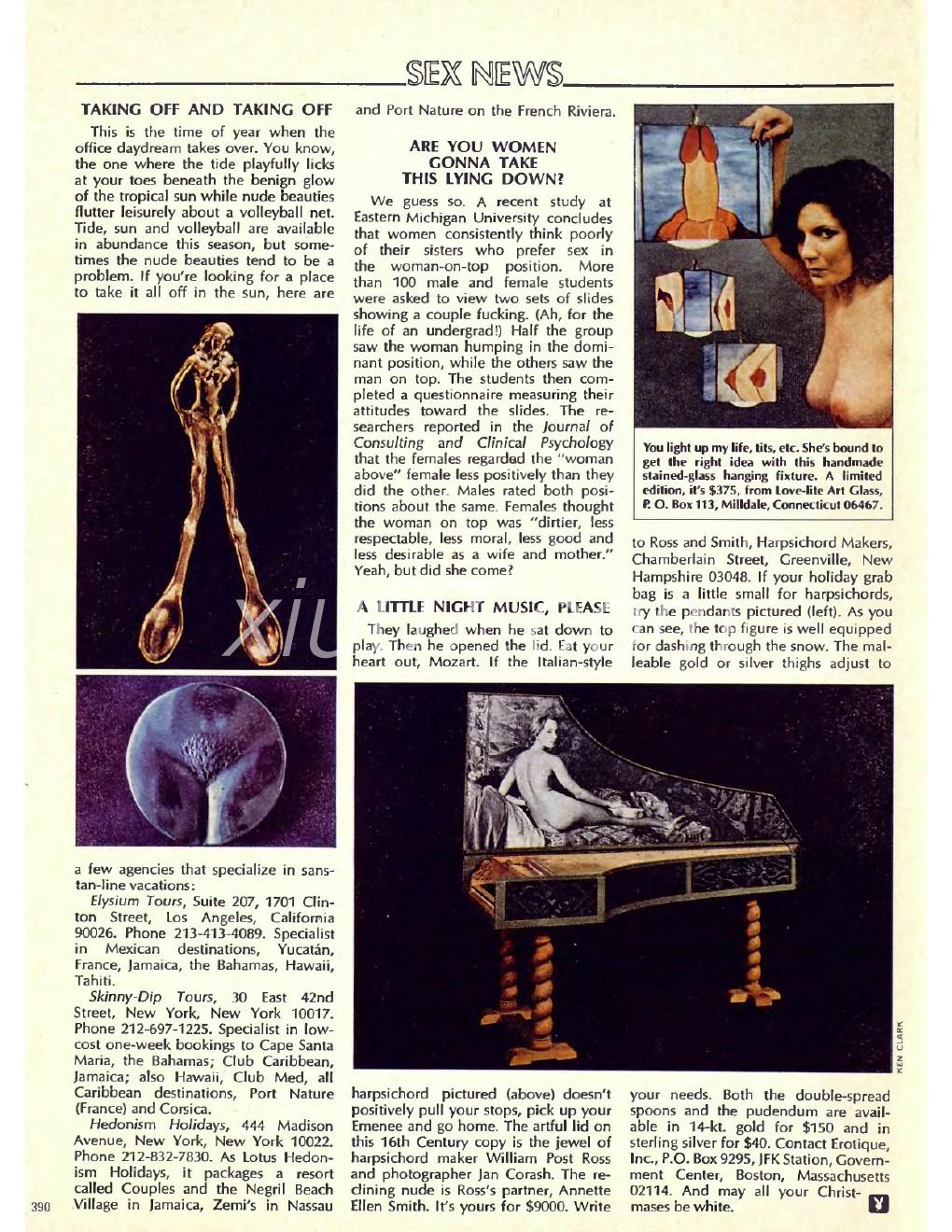 SEX NEWS

TAKING OFF AND TAKING OFF

This is the time of year when the office daydream takes over. You know, the one where the tide playfully licks at your toes beneath the benign glow of the tropical sun while nude beauties flutter leisurely about a volleyball net. Tide, sun and volleyball are available in abundance this season, but sometimes the nude beauties tend to be a problem. If you're looking for a place to take it all off in the sun, here are a few agencies that specialize in sans-tan-line vacations:

Elysium Tours, Suite 207, 1701 Clinton Street, Los Angeles, California 90026. Phone 213-413-4089. Specialist in Mexican destinations, Yucatán, France, Jamaica, the Bahamas, Hawaii, Tahiti.

Skinny-Dip Tours, 30 East 42nd Street, New York, New York 10017. Phone 212-697-1225. Specialist in low-cost one-week bookings to Cape Santa Maria, the Bahamas; Club Caribbean, Jamaica; also Hawaii, Club Med, all Caribbean destinations, Port Nature (France) and Corsica.

Hedonism Holidays, 444 Madison Avenue, New York, New York 10022. Phone 212-832-7830. As Lotus Hedonism Holidays, it packages a resort called Couples and the Negril Beach Village in Jamaica, Zemi's in Nassau and Port Nature on the French Riviera.

ARE YOU WOMEN GONNA TAKE THIS LYING DOWN?

We guess so. A recent study at Eastern Michigan University concludes that women consistently think poorly of their sisters who prefer sex in the woman-on-top position. More than 100 male and female students were asked to view two sets of slides showing a couple fucking. (Ah, for the life of an undergrad!) Half the group saw the woman humping in the dominant position, while the others saw the man on top. The students then completed a questionnaire measuring their attitudes toward the slides. The researchers reported in the Journal of Consulting and Clinical Psychology that the females regarded the "woman above" female less positively than they did the other. Males rated both positions about the same. Females thought the woman on top was "dirtier, less respectable, less moral, less good and less desirable as a wife and mother." Yeah, but did she come?

A LITTLE NIGHT MUSIC, PLEASE

They laughed when he sat down to play. Then he opened the lid. Eat your heart out, Mozart. If the Italian-style harpsichord pictured (above) doesn't positively pull your stops, pick up your Emenee and go home. The artful lid on this 16th Century copy is the jewel of harpsichord maker William Post Ross and photographer Jan Corash. The reclining nude is Ross's partner, Annette Ellen Smith. It's yours for $9000. Write to Ross and Smith, Harpsichord Makers, Chamberlain Street, Greenville, New Hampshire 03048. If your holiday grab bag is a little small for harpsichords, try the pendants pictured (left). As you can see, the top figure is well equipped for dashing through the snow. The malleable gold or silver thighs adjust to your needs. Both the double-spread spoons and the pudendum are available in 14-kt. gold for $150 and in sterling silver for $40. Contact Erotique, Inc., P.O. Box 9295, JFK Station, Government Center, Boston, Massachusetts 02114. And may all your Christmases be white.

You light up my life, tits, etc. She's bound to get the right idea with this handmade stained-glass hanging fixture. A limited edition, it's $375, from Love-lite Art Glass, P. O. Box 113, Milldale, Connecticut 06467.

KEN CLARK

390